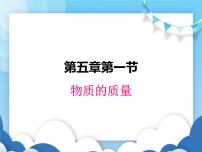 第五章第一节

物质的质量